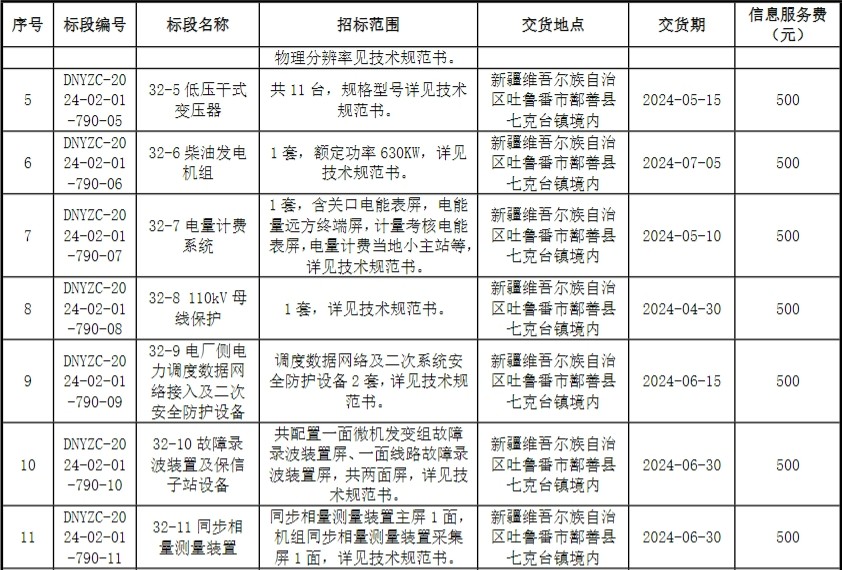 | 序号 | 标段编号 | 标段名称 | 招标范围 | 交货地点 | 交货期 | 信息服务费（元） |
|---|---|---|---|---|---|---|
| | | | 物理分辨率见技术规范书。 | | | |
| 5 | DNYZC-2024-02-01-790-05 | 32-5 低压干式变压器 | 共 11 台，规格型号详见技术规范书。 | 新疆维吾尔族自治区吐鲁番市鄯善县七克台镇境内 | 2024-05-15 | 500 |
| 6 | DNYZC-2024-02-01-790-06 | 32-6 柴油发电机组 | 1 套，额定功率 630KW，详见技术规范书。 | 新疆维吾尔族自治区吐鲁番市鄯善县七克台镇境内 | 2024-07-05 | 500 |
| 7 | DNYZC-2024-02-01-790-07 | 32-7 电量计费系统 | 1 套，含关口电能表屏，电能量远方终端屏，计量考核电能表屏，电量计费当地小主站等，详见技术规范书。 | 新疆维吾尔族自治区吐鲁番市鄯善县七克台镇境内 | 2024-05-10 | 500 |
| 8 | DNYZC-2024-02-01-790-08 | 32-8 110kV 母线保护 | 1 套，详见技术规范书。 | 新疆维吾尔族自治区吐鲁番市鄯善县七克台镇境内 | 2024-04-30 | 500 |
| 9 | DNYZC-2024-02-01-790-09 | 32-9 电厂侧电力调度数据网络接入及二次安全防护设备 | 调度数据网络及二次系统安全防护设备 2 套，详见技术规范书。 | 新疆维吾尔族自治区吐鲁番市鄯善县七克台镇境内 | 2024-06-15 | 500 |
| 10 | DNYZC-2024-02-01-790-10 | 32-10 故障录波装置及保信子站设备 | 共配置一面微机发变组故障录波装置屏、一面线路故障录波装置屏，共两面屏，详见技术规范书。 | 新疆维吾尔族自治区吐鲁番市鄯善县七克台镇境内 | 2024-06-30 | 500 |
| 11 | DNYZC-2024-02-01-790-11 | 32-11 同步相量测量装置 | 同步相量测量装置主屏 1 面，机组同步相量测量装置采集屏 1 面，详见技术规范书。 | 新疆维吾尔族自治区吐鲁番市鄯善县七克台镇境内 | 2024-06-30 | 500 |